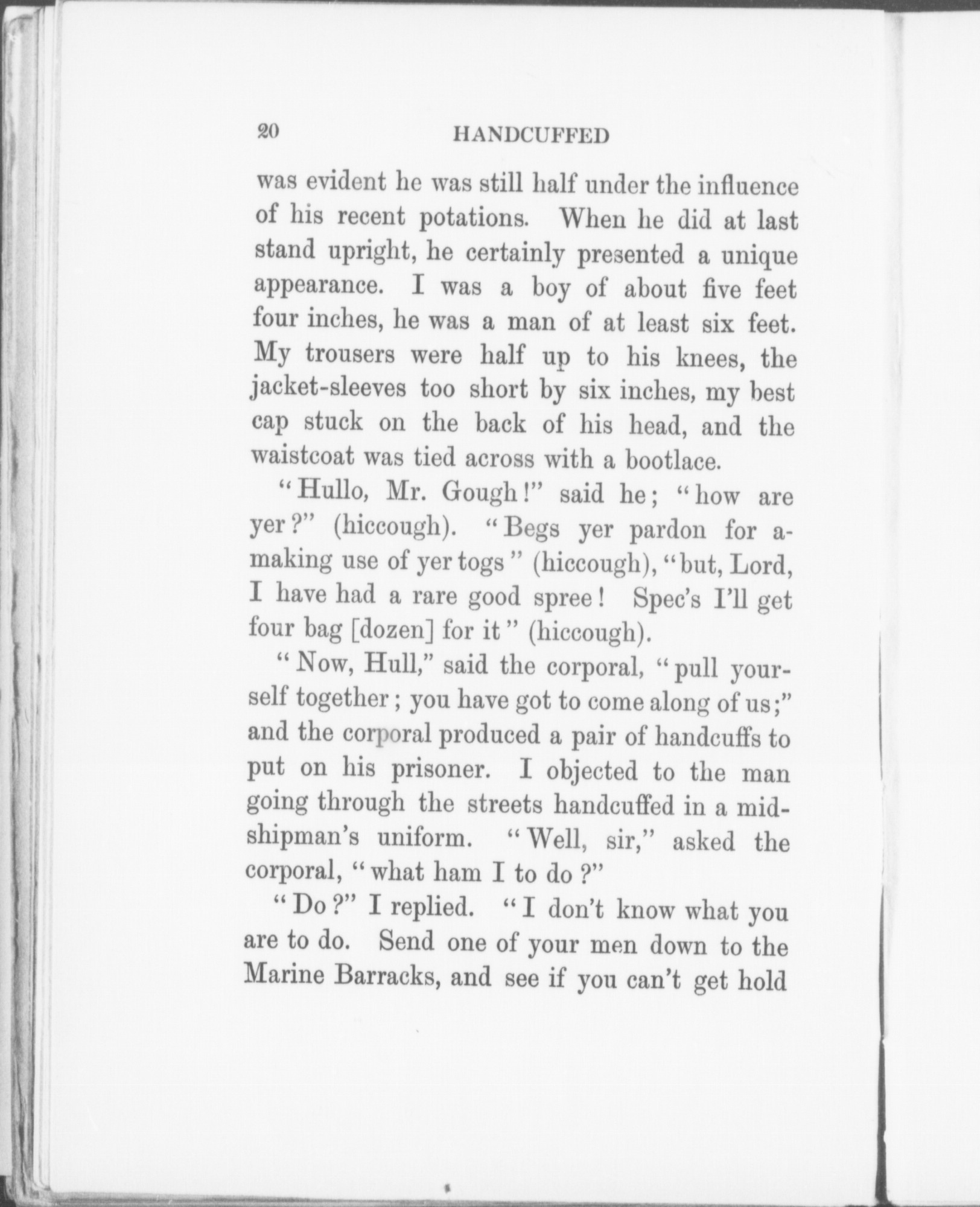 20 HANDCUFFED

was evident he was still half under the influence of his recent potations. When he did at last stand upright, he certainly presented a unique appearance. I was a boy of about five feet four inches, he was a man of at least six feet. My trousers were half up to his knees, the jacket-sleeves too short by six inches, my best cap stuck on the back of his head, and the waistcoat was tied across with a bootlace.

"Hullo, Mr. Gough!" said he; "how are yer?" (hiccough). "Begs yer pardon for a-making use of yer togs" (hiccough), "but, Lord, I have had a rare good spree! Spec's I'll get four bag [dozen] for it" (hiccough).

"Now, Hull," said the corporal, "pull yourself together; you have got to come along of us;" and the corporal produced a pair of handcuffs to put on his prisoner. I objected to the man going through the streets handcuffed in a midshipman's uniform. "Well, sir," asked the corporal, "what ham I to do?"

"Do?" I replied. "I don't know what you are to do. Send one of your men down to the Marine Barracks, and see if you can't get hold